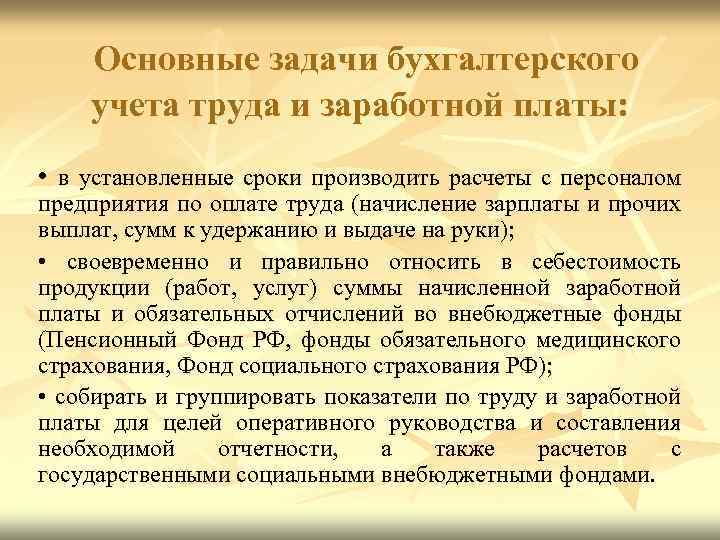 Основные задачи бухгалтерского учета труда и заработной платы:

• в установленные сроки производить расчеты с персоналом предприятия по оплате труда (начисление зарплаты и прочих выплат, сумм к удержанию и выдаче на руки);

• своевременно и правильно относить в себестоимость продукции (работ, услуг) суммы начисленной заработной платы и обязательных отчислений во внебюджетные фонды (Пенсионный Фонд РФ, фонды обязательного медицинского страхования, Фонд социального страхования РФ);

• собирать и группировать показатели по труду и заработной платы для целей оперативного руководства и составления необходимой отчетности, а также расчетов с государственными социальными внебюджетными фондами.